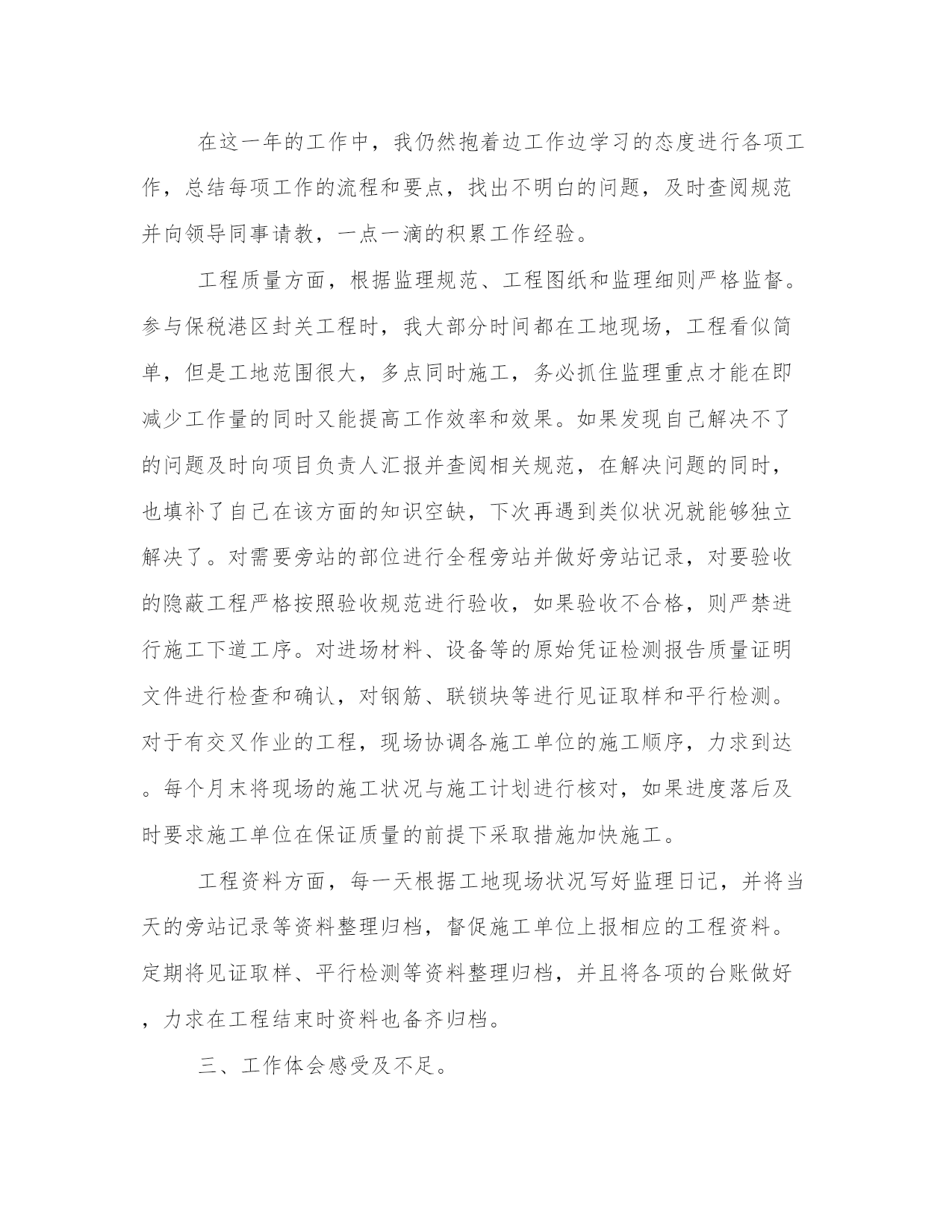 在这一年的工作中，我仍然抱着边工作边学习的态度进行各项工作，总结每项工作的流程和要点，找出不明白的问题，及时查阅规范并向领导同事请教，一点一滴的积累工作经验。

工程质量方面，根据监理规范、工程图纸和监理细则严格监督。参与保税港区封关工程时，我大部分时间都在工地现场，工程看似简单，但是工地范围很大，多点同时施工，务必抓住监理重点才能在即减少工作量的同时又能提高工作效率和效果。如果发现自己解决不了的问题及时向项目负责人汇报并查阅相关规范，在解决问题的同时，也填补了自己在该方面的知识空缺，下次再遇到类似状况就能够独立解决了。对需要旁站的部位进行全程旁站并做好旁站记录，对要验收的隐蔽工程严格按照验收规范进行验收，如果验收不合格，则严禁进行施工下道工序。对进场材料、设备等的原始凭证检测报告质量证明文件进行检查和确认，对钢筋、联锁块等进行见证取样和平行检测。对于有交叉作业的工程，现场协调各施工单位的施工顺序，力求到达。每个月末将现场的施工状况与施工计划进行核对，如果进度落后及时要求施工单位在保证质量的前提下采取措施加快施工。

工程资料方面，每一天根据工地现场状况写好监理日记，并将当天的旁站记录等资料整理归档，督促施工单位上报相应的工程资料。定期将见证取样、平行检测等资料整理归档，并且将各项的台账做好，力求在工程结束时资料也备齐归档。

三、工作体会感受及不足。